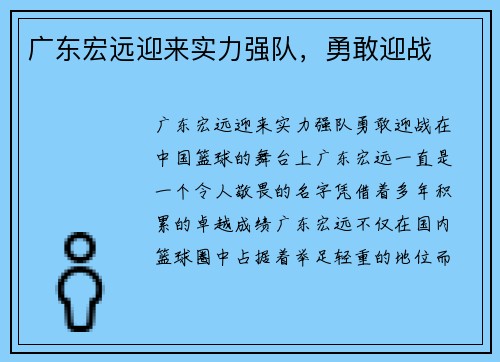 广东宏远迎来实力强队，勇敢迎战

广东宏远迎来实力强队勇敢迎战在中国篮球的舞台上广东宏远一直是一个令人敬畏的名字凭借着多年积累的卓越成绩广东宏远不仅在国内篮球圈中占据着举足轻重的地位而